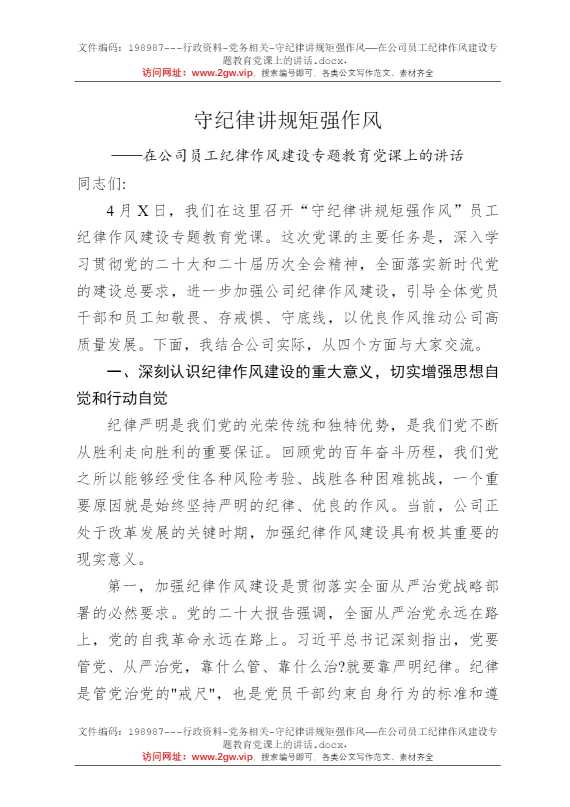 文件编码：198987---行政资料-党务相关-守纪律讲规矩强作风—在公司员工纪律作风建设专题教育党课上的讲话.docx.
访问网址：www.2gw.vip，搜索编号即可，各类公文写作范文、素材齐全

守纪律讲规矩强作风

——在公司员工纪律作风建设专题教育党课上的讲话

同志们：

4月X日，我们在这里召开“守纪律讲规矩强作风”员工纪律作风建设专题教育党课。这次党课的主要任务是，深入学习贯彻党的二十大和二十届历次全会精神，全面落实新时代党的建设总要求，进一步加强公司纪律作风建设，引导全体党员干部和员工知敬畏、存戒惧、守底线，以优良作风推动公司高质量发展。下面，我结合公司实际，从四个方面与大家交流。

一、深刻认识纪律作风建设的重大意义，切实增强思想自觉和行动自觉

纪律严明是我们党的光荣传统和独特优势，是我们党不断从胜利走向胜利的重要保证。回顾党的百年奋斗历程，我们党之所以能够经受住各种风险考验、战胜各种困难挑战，一个重要原因就是始终坚持严明的纪律、优良的作风。当前，公司正处于改革发展的关键时期，加强纪律作风建设具有极其重要的现实意义。

第一，加强纪律作风建设是贯彻落实全面从严治党战略部署的必然要求。党的二十大报告强调，全面从严治党永远在路上，党的自我革命永远在路上。习近平总书记深刻指出，党要管党、从严治党，靠什么管、靠什么治?就要靠严明纪律。纪律是管党治党的"戒尺"，也是党员干部约束自身行为的标准和遵

文件编码：198987---行政资料-党务相关-守纪律讲规矩强作风—在公司员工纪律作风建设专题教育党课上的讲话.docx.
访问网址：www.2gw.vip，搜索编号即可，各类公文写作范文、素材齐全